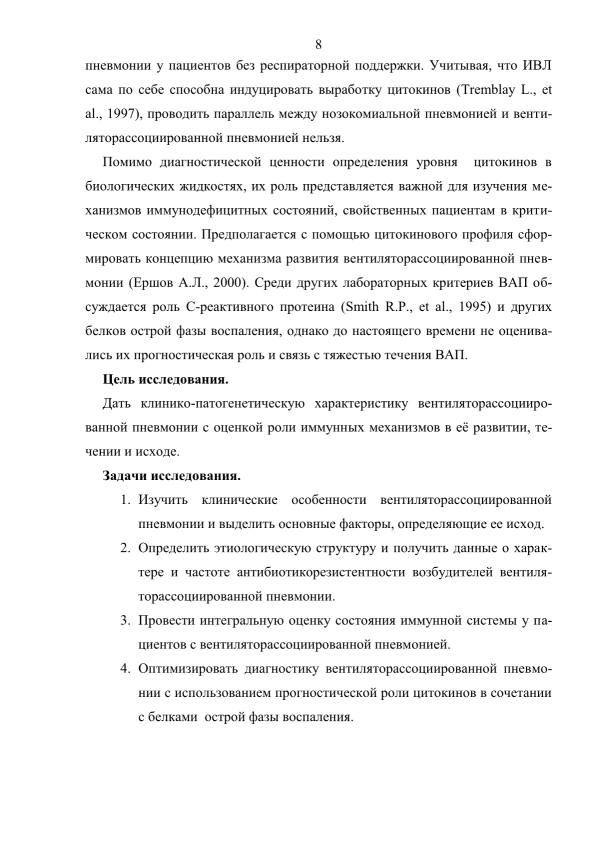 8

пневмонии у пациентов без респираторной поддержки. Учитывая, что ИВЛ сама по себе способна индуцировать выработку цитокинов (Tremblay L., et al., 1997), проводить параллель между нозокомиальной пневмонией и вентиляторассоциированной пневмонией нельзя.

Помимо диагностической ценности определения уровня цитокинов в биологических жидкостях, их роль представляется важной для изучения механизмов иммунодефицитных состояний, свойственных пациентам в критическом состоянии. Предполагается с помощью цитокинового профиля сформировать концепцию механизма развития вентиляторассоциированной пневмонии (Ершов А.Л., 2000). Среди других лабораторных критериев ВАП обсуждается роль С-реактивного протеина (Smith R.P., et al., 1995) и других белков острой фазы воспаления, однако до настоящего времени не оценивались их прогностическая роль и связь с тяжестью течения ВАП.

Цель исследования.

Дать клинико-патогенетическую характеристику вентиляторассоциированной пневмонии с оценкой роли иммунных механизмов в её развитии, течении и исходе.

Задачи исследования.

1. Изучить клинические особенности вентиляторассоциированной пневмонии и выделить основные факторы, определяющие ее исход.

2. Определить этиологическую структуру и получить данные о характере и частоте антибиотикорезистентности возбудителей вентиляторассоциированной пневмонии.

3. Провести интегральную оценку состояния иммунной системы у пациентов с вентиляторассоциированной пневмонией.

4. Оптимизировать диагностику вентиляторассоциированной пневмонии с использованием прогностической роли цитокинов в сочетании с белками острой фазы воспаления.